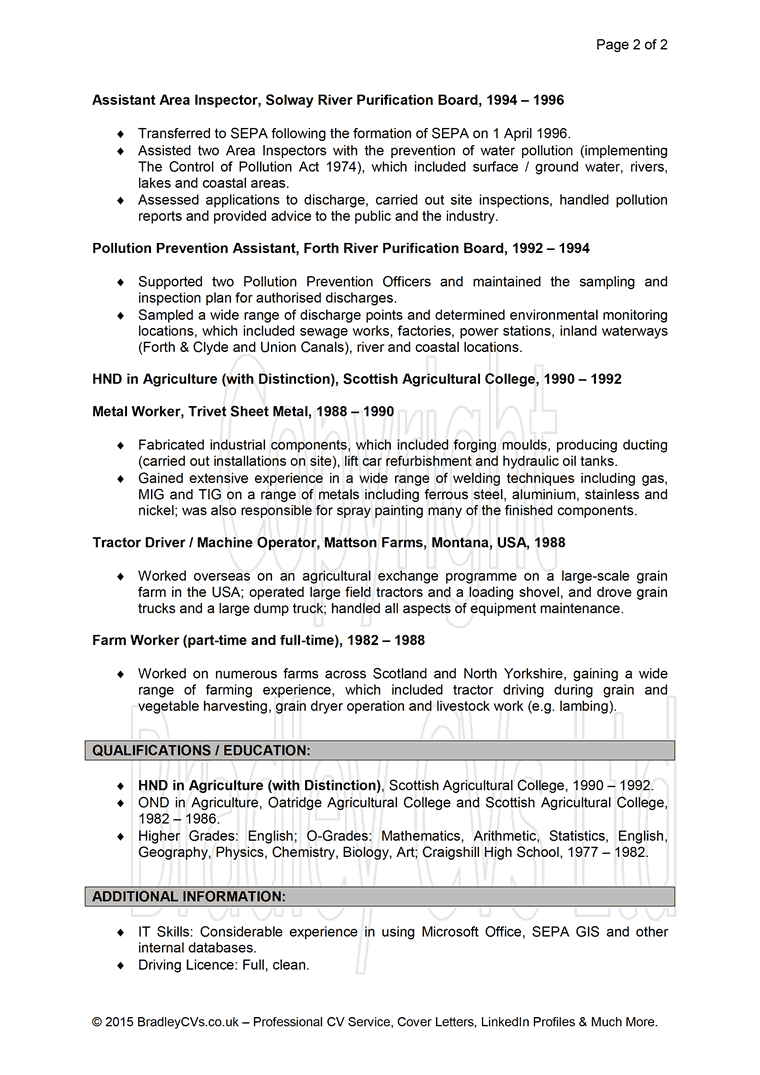 Page 2 of 2

Assistant Area Inspector, Solway River Purification Board, 1994 – 1996

♦ Transferred to SEPA following the formation of SEPA on 1 April 1996.
♦ Assisted two Area Inspectors with the prevention of water pollution (implementing The Control of Pollution Act 1974), which included surface / ground water, rivers, lakes and coastal areas.
♦ Assessed applications to discharge, carried out site inspections, handled pollution reports and provided advice to the public and the industry.

Pollution Prevention Assistant, Forth River Purification Board, 1992 – 1994

♦ Supported two Pollution Prevention Officers and maintained the sampling and inspection plan for authorised discharges.
♦ Sampled a wide range of discharge points and determined environmental monitoring locations, which included sewage works, factories, power stations, inland waterways (Forth & Clyde and Union Canals), river and coastal locations.

HND in Agriculture (with Distinction), Scottish Agricultural College, 1990 – 1992

Metal Worker, Trivet Sheet Metal, 1988 – 1990

♦ Fabricated industrial components, which included forging moulds, producing ducting (carried out installations on site), lift car refurbishment and hydraulic oil tanks.
♦ Gained extensive experience in a wide range of welding techniques including gas, MIG and TIG on a range of metals including ferrous steel, aluminium, stainless and nickel; was also responsible for spray painting many of the finished components.

Tractor Driver / Machine Operator, Mattson Farms, Montana, USA, 1988

♦ Worked overseas on an agricultural exchange programme on a large-scale grain farm in the USA; operated large field tractors and a loading shovel, and drove grain trucks and a large dump truck; handled all aspects of equipment maintenance.

Farm Worker (part-time and full-time), 1982 – 1988

♦ Worked on numerous farms across Scotland and North Yorkshire, gaining a wide range of farming experience, which included tractor driving during grain and vegetable harvesting, grain dryer operation and livestock work (e.g. lambing).

QUALIFICATIONS / EDUCATION:

♦ HND in Agriculture (with Distinction), Scottish Agricultural College, 1990 – 1992.
♦ OND in Agriculture, Oatridge Agricultural College and Scottish Agricultural College, 1982 – 1986.
♦ Higher Grades: English; O-Grades: Mathematics, Arithmetic, Statistics, English, Geography, Physics, Chemistry, Biology, Art; Craigshill High School, 1977 – 1982.

ADDITIONAL INFORMATION:

♦ IT Skills: Considerable experience in using Microsoft Office, SEPA GIS and other internal databases.
♦ Driving Licence: Full, clean.

Copyright Bradley CVs Ltd

© 2015 BradleyCVs.co.uk – Professional CV Service, Cover Letters, LinkedIn Profiles & Much More.